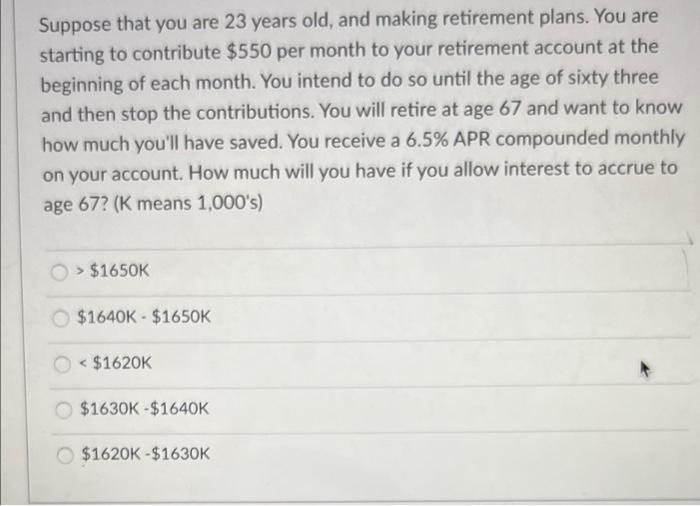 Suppose that you are 23 years old, and making retirement plans. You are starting to contribute $550 per month to your retirement account at the beginning of each month. You intend to do so until the age of sixty three and then stop the contributions. You will retire at age 67 and want to know how much you'll have saved. You receive a 6.5% APR compounded monthly on your account. How much will you have if you allow interest to accrue to age 67? (K means 1,000's)

> $1650K

$1640K - $1650K

< $1620K

$1630K -$1640K

$1620K -$1630K